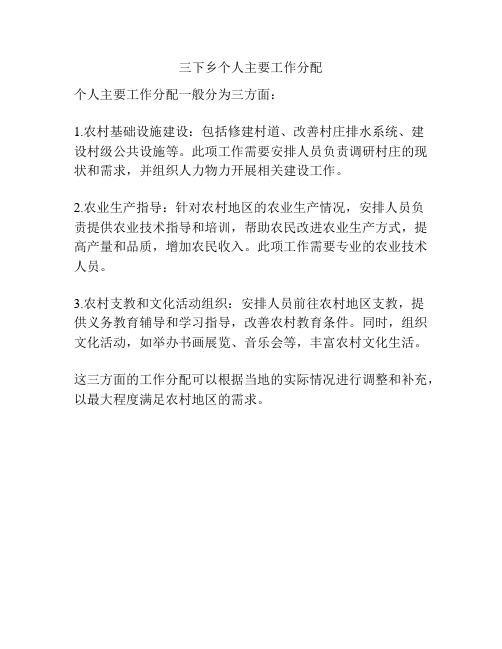 三下乡个人主要工作分配

个人主要工作分配一般分为三方面：

1.农村基础设施建设：包括修建村道、改善村庄排水系统、建设村级公共设施等。此项工作需要安排人员负责调研村庄的现状和需求，并组织人力物力开展相关建设工作。

2.农业生产指导：针对农村地区的农业生产情况，安排人员负责提供农业技术指导和培训，帮助农民改进农业生产方式，提高产量和品质，增加农民收入。此项工作需要专业的农业技术人员。

3.农村支教和文化活动组织：安排人员前往农村地区支教，提供义务教育辅导和学习指导，改善农村教育条件。同时，组织文化活动，如举办书画展览、音乐会等，丰富农村文化生活。

这三方面的工作分配可以根据当地的实际情况进行调整和补充，以最大程度满足农村地区的需求。